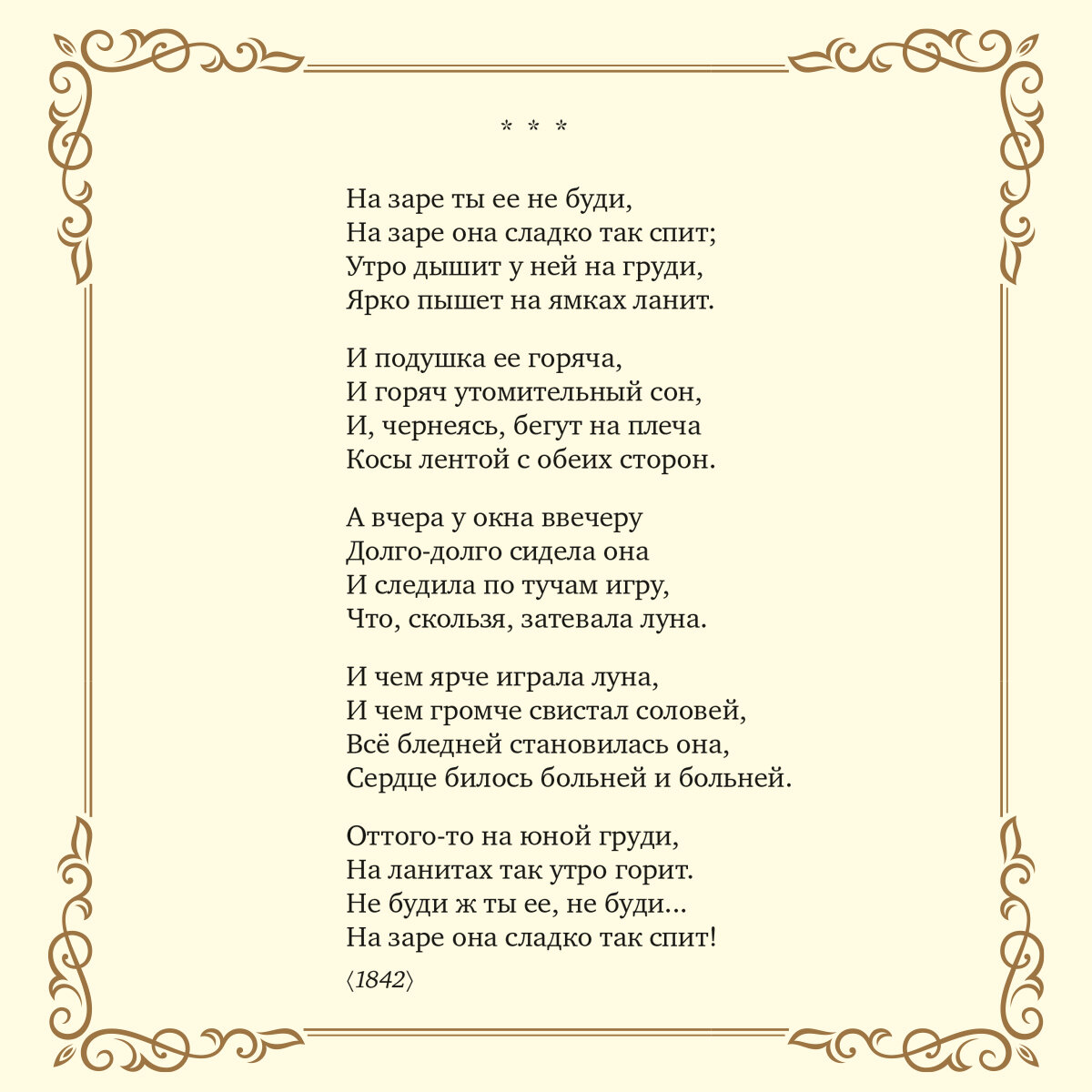 * * *

На заре ты ее не буди,
На заре она сладко так спит;
Утро дышит у ней на груди,
Ярко пышет на ямках ланит.

И подушка ее горяча,
И горяч утомительный сон,
И, чернеясь, бегут на плеча
Косы лентой с обеих сторон.

А вчера у окна ввечеру
Долго-долго сидела она
И следила по тучам игру,
Что, скользя, затевала луна.

И чем ярче играла луна,
И чем громче свистал соловей,
Всё бледней становилась она,
Сердце билось больней и больней.

Оттого-то на юной груди,
На ланитах так утро горит.
Не буди ж ты ее, не буди...
На заре она сладко так спит!

⟨1842⟩